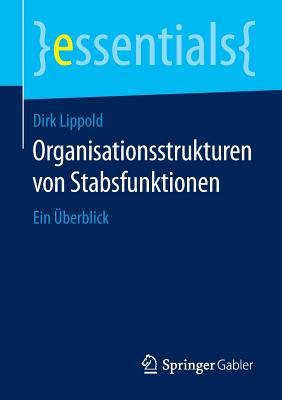 }essentials{

Dirk Lippold

Organisationsstrukturen von Stabsfunktionen

Ein Überblick

Springer Gabler